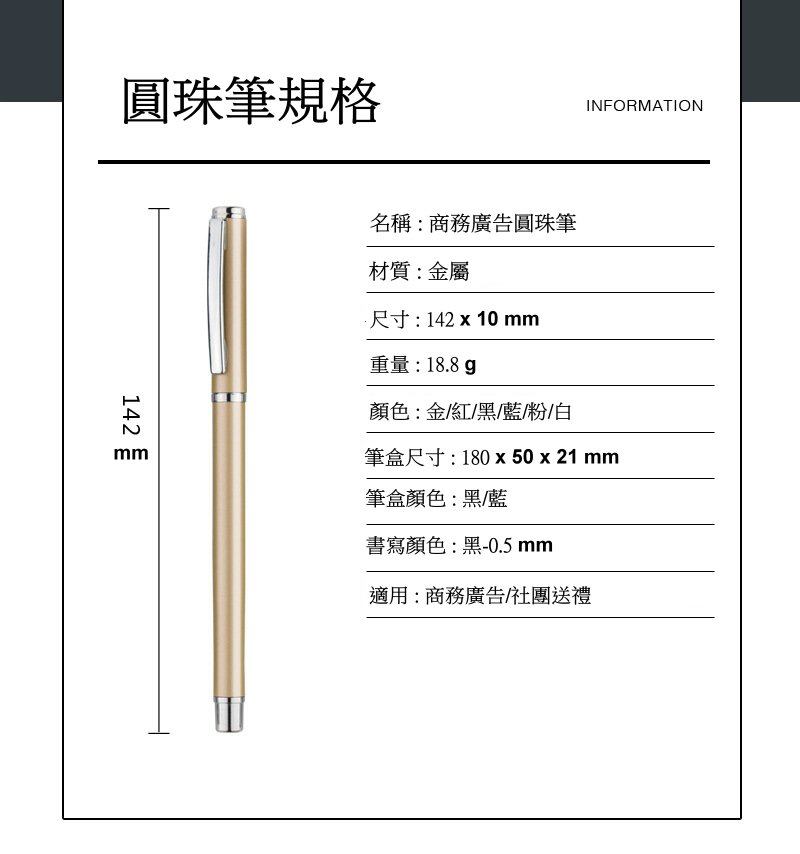 圓珠筆規格

INFORMATION

142 mm

名稱 : 商務廣告圓珠筆

材質 : 金屬

尺寸 : 142 x 10 mm

重量 : 18.8 g

顏色 : 金/紅/黑/藍/粉/白

筆盒尺寸 : 180 x 50 x 21 mm

筆盒顏色 : 黑/藍

書寫顏色 : 黑-0.5 mm

適用 : 商務廣告/社團送禮